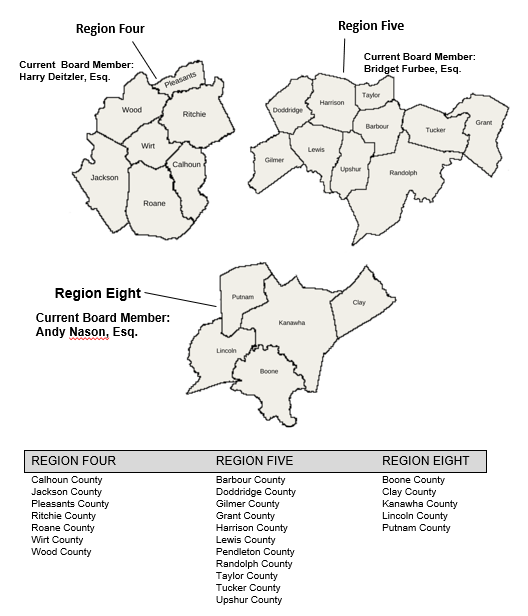 Region Four

Current Board Member:
Harry Deitzler, Esq.

Pleasants
Wood
Ritchie
Wirt
Calhoun
Jackson
Roane

Region Five

Current Board Member:
Bridget Furbee, Esq.

Doddridge
Harrison
Taylor
Barbour
Tucker
Grant
Gilmer
Lewis
Upshur
Randolph

Region Eight

Current Board Member:
Andy Nason, Esq.

Putnam
Kanawha
Clay
Lincoln
Boone

| REGION FOUR | REGION FIVE | REGION EIGHT |
|---|---|---|
| Calhoun County | Barbour County | Boone County |
| Jackson County | Doddridge County | Clay County |
| Pleasants County | Gilmer County | Kanawha County |
| Ritchie County | Grant County | Lincoln County |
| Roane County | Harrison County | Putnam County |
| Wirt County | Lewis County | |
| Wood County | Pendleton County | |
| | Randolph County | |
| | Taylor County | |
| | Tucker County | |
| | Upshur County | |